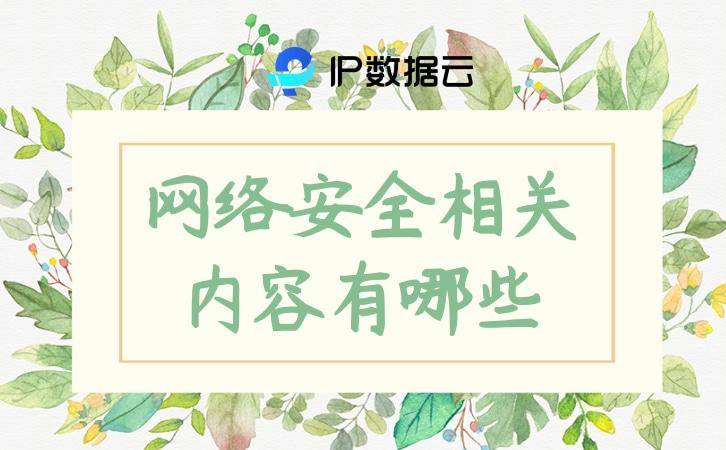 IP数据云

网络安全相关内容有哪些